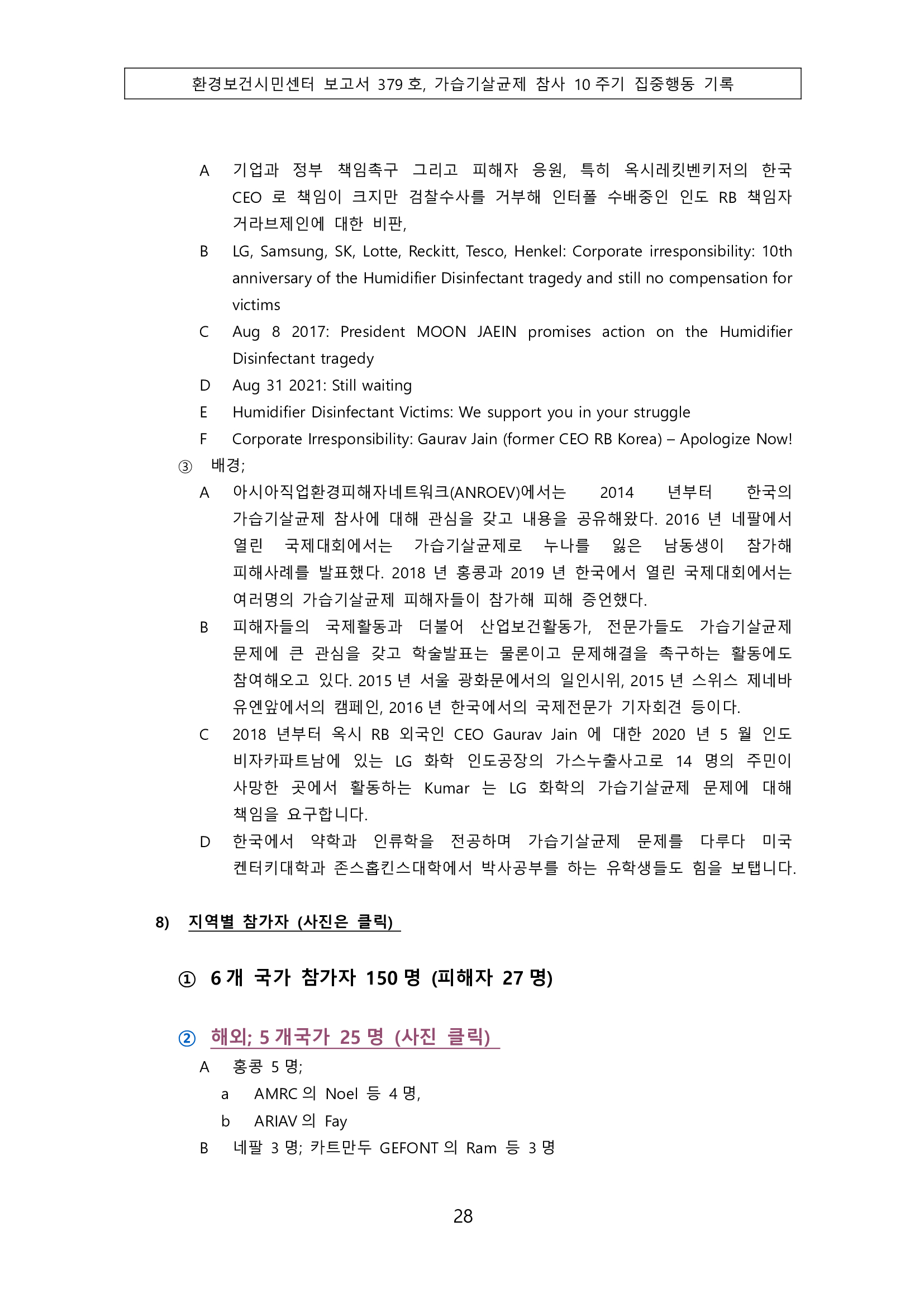 환경보건시민센터 보고서 379 호, 가습기살균제 참사 10 주기 집중행동 기록

A 기업과 정부 책임촉구 그리고 피해자 응원, 특히 옥시레킷벤키저의 한국 CEO 로 책임이 크지만 검찰수사를 거부해 인터폴 수배중인 인도 RB 책임자 거라브제인에 대한 비판,

B LG, Samsung, SK, Lotte, Reckitt, Tesco, Henkel: Corporate irresponsibility: 10th anniversary of the Humidifier Disinfectant tragedy and still no compensation for victims

C Aug 8 2017: President MOON JAEIN promises action on the Humidifier Disinfectant tragedy

D Aug 31 2021: Still waiting

E Humidifier Disinfectant Victims: We support you in your struggle

F Corporate Irresponsibility: Gaurav Jain (former CEO RB Korea) – Apologize Now!

③ 배경;

A 아시아직업환경피해자네트워크(ANROEV)에서는 2014 년부터 한국의 가습기살균제 참사에 대해 관심을 갖고 내용을 공유해왔다. 2016 년 네팔에서 열린 국제대회에서는 가습기살균제로 누나를 잃은 남동생이 참가해 피해사례를 발표했다. 2018 년 홍콩과 2019 년 한국에서 열린 국제대회에서는 여러명의 가습기살균제 피해자들이 참가해 피해 증언했다.

B 피해자들의 국제활동과 더불어 산업보건활동가, 전문가들도 가습기살균제 문제에 큰 관심을 갖고 학술발표는 물론이고 문제해결을 촉구하는 활동에도 참여해오고 있다. 2015 년 서울 광화문에서의 일인시위, 2015 년 스위스 제네바 유엔앞에서의 캠페인, 2016 년 한국에서의 국제전문가 기자회견 등이다.

C 2018 년부터 옥시 RB 외국인 CEO Gaurav Jain 에 대한 2020 년 5 월 인도 비자카파트남에 있는 LG 화학 인도공장의 가스누출사고로 14 명의 주민이 사망한 곳에서 활동하는 Kumar 는 LG 화학의 가습기살균제 문제에 대해 책임을 요구합니다.

D 한국에서 약학과 인류학을 전공하며 가습기살균제 문제를 다루다 미국 켄터키대학과 존스홉킨스대학에서 박사공부를 하는 유학생들도 힘을 보탭니다.

8) 지역별 참가자 (사진은 클릭)

① 6 개 국가 참가자 150 명 (피해자 27 명)

② 해외; 5 개국가 25 명 (사진 클릭)

A 홍콩 5 명;

a AMRC 의 Noel 등 4 명,

b ARIAV 의 Fay

B 네팔 3 명; 카트만두 GEFONT 의 Ram 등 3 명

28